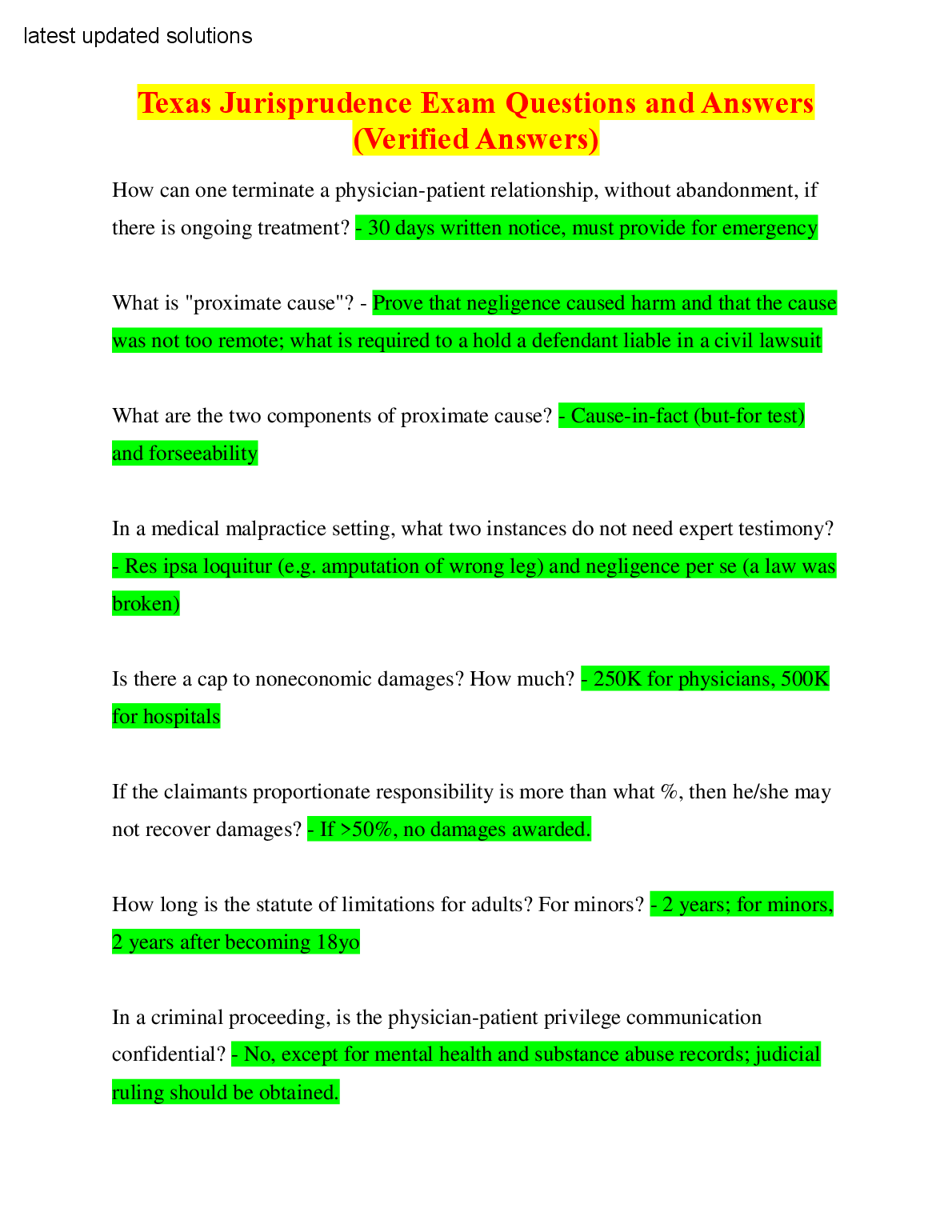 latest updated solutions

Texas Jurisprudence Exam Questions and Answers (Verified Answers)

How can one terminate a physician-patient relationship, without abandonment, if there is ongoing treatment? - 30 days written notice, must provide for emergency

What is "proximate cause"? - Prove that negligence caused harm and that the cause was not too remote; what is required to a hold a defendant liable in a civil lawsuit

What are the two components of proximate cause? - Cause-in-fact (but-for test) and forseeability

In a medical malpractice setting, what two instances do not need expert testimony? - Res ipsa loquitur (e.g. amputation of wrong leg) and negligence per se (a law was broken)

Is there a cap to noneconomic damages? How much? - 250K for physicians, 500K for hospitals

If the claimants proportionate responsibility is more than what %, then he/she may not recover damages? - If >50%, no damages awarded.

How long is the statute of limitations for adults? For minors? - 2 years; for minors, 2 years after becoming 18yo

In a criminal proceeding, is the physician-patient privilege communication confidential? - No, except for mental health and substance abuse records; judicial ruling should be obtained.